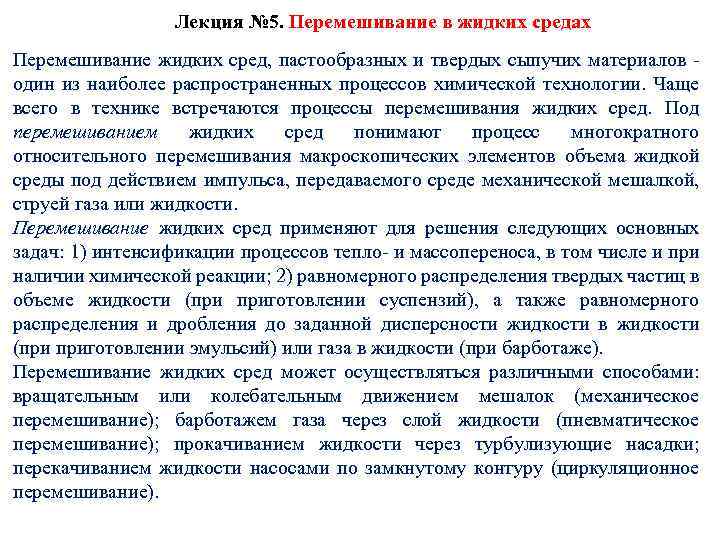 Лекция №5. Перемешивание в жидких средах

Перемешивание жидких сред, пастообразных и твердых сыпучих материалов - один из наиболее распространенных процессов химической технологии. Чаще всего в технике встречаются процессы перемешивания жидких сред. Под перемешиванием жидких сред понимают процесс многократного относительного перемешивания макроскопических элементов объема жидкой среды под действием импульса, передаваемого среде механической мешалкой, струей газа или жидкости.

Перемешивание жидких сред применяют для решения следующих основных задач: 1) интенсификации процессов тепло- и массопереноса, в том числе и при наличии химической реакции; 2) равномерного распределения твердых частиц в объеме жидкости (при приготовлении суспензий), а также равномерного распределения и дробления до заданной дисперсности жидкости в жидкости (при приготовлении эмульсий) или газа в жидкости (при барботаже).

Перемешивание жидких сред может осуществляться различными способами: вращательным или колебательным движением мешалок (механическое перемешивание); барботажем газа через слой жидкости (пневматическое перемешивание); прокачиванием жидкости через турбулизующие насадки; перекачиванием жидкости насосами по замкнутому контуру (циркуляционное перемешивание).